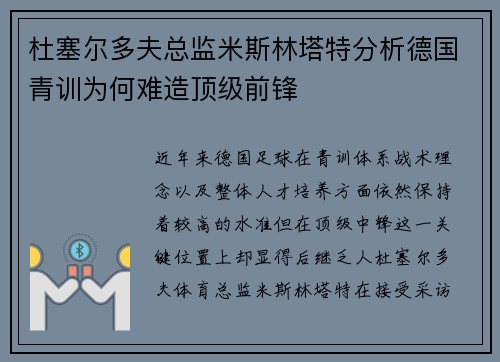 杜塞尔多夫总监米斯林塔特分析德国青训为何难造顶级前锋

近年来德国足球在青训体系战术理念以及整体人才培养方面依然保持着较高的水准但在顶级中锋这一关键位置上却显得后继乏人杜塞尔多夫体育总监米斯林塔特在接受采访